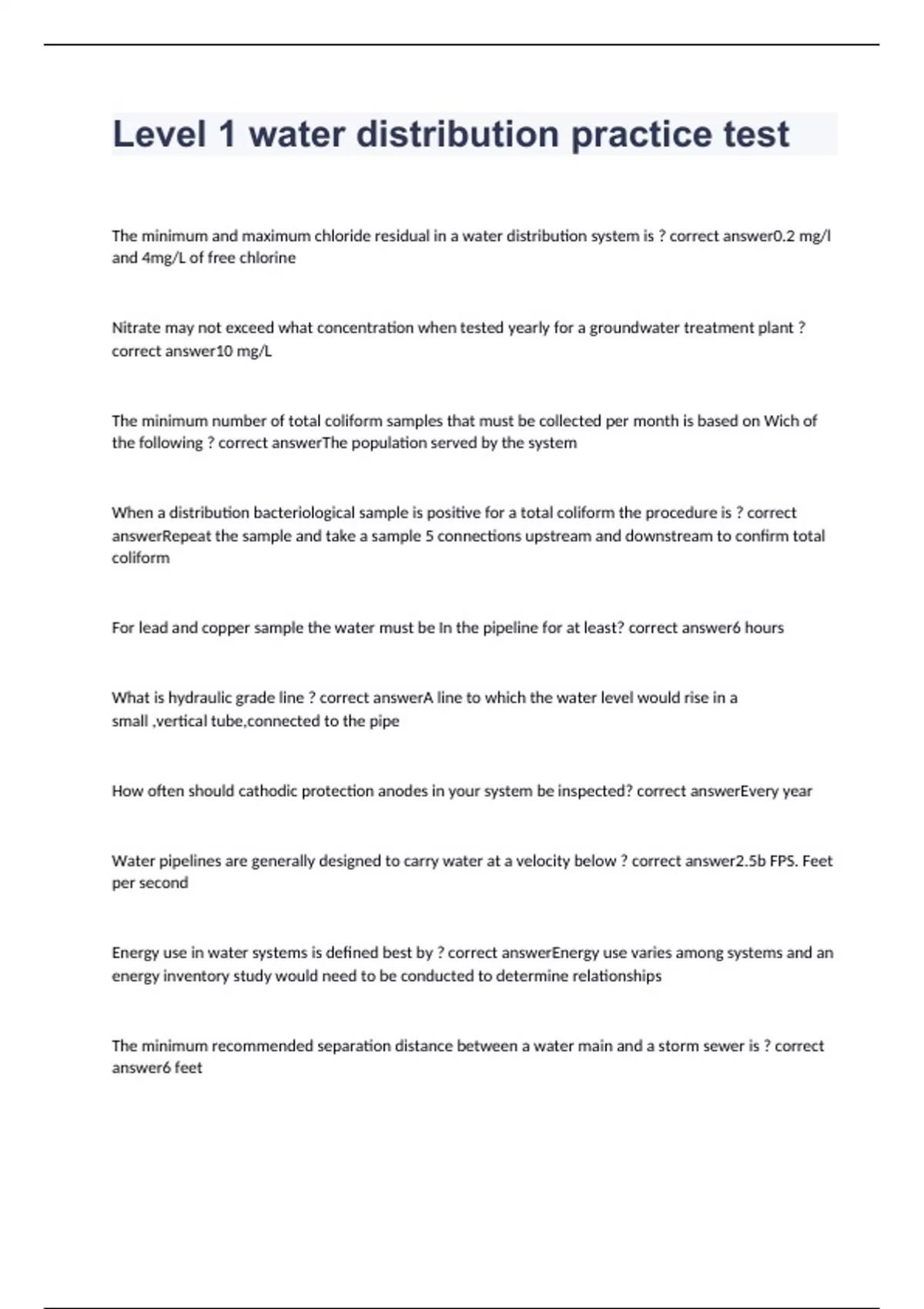 Level 1 water distribution practice test

The minimum and maximum chloride residual in a water distribution system is ? correct answer0.2 mg/l and 4mg/L of free chlorine

Nitrate may not exceed what concentration when tested yearly for a groundwater treatment plant ? correct answer10 mg/L

The minimum number of total coliform samples that must be collected per month is based on Wich of the following ? correct answerThe population served by the system

When a distribution bacteriological sample is positive for a total coliform the procedure is ? correct answerRepeat the sample and take a sample 5 connections upstream and downstream to confirm total coliform

For lead and copper sample the water must be In the pipeline for at least? correct answer6 hours

What is hydraulic grade line ? correct answerA line to which the water level would rise in a small ,vertical tube,connected to the pipe

How often should cathodic protection anodes in your system be inspected? correct answerEvery year

Water pipelines are generally designed to carry water at a velocity below ? correct answer2.5b FPS. Feet per second

Energy use in water systems is defined best by ? correct answerEnergy use varies among systems and an energy inventory study would need to be conducted to determine relationships

The minimum recommended separation distance between a water main and a storm sewer is ? correct answer6 feet